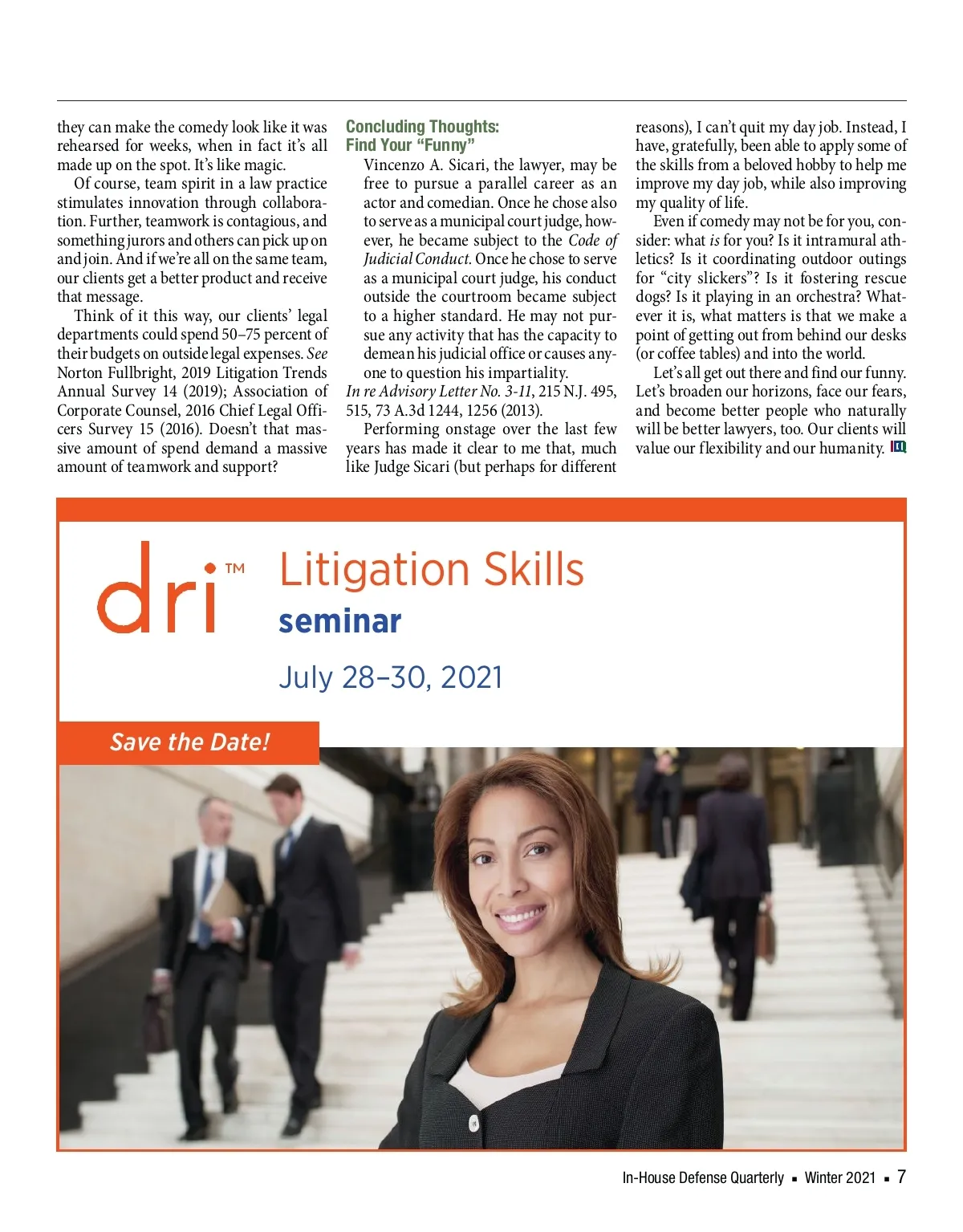 they can make the comedy look like it was rehearsed for weeks, when in fact it's all made up on the spot. It's like magic.

Of course, team spirit in a law practice stimulates innovation through collaboration. Further, teamwork is contagious, and something jurors and others can pick up on and join. And if we're all on the same team, our clients get a better product and receive that message.

Think of it this way, our clients' legal departments could spend 50–75 percent of their budgets on outside legal expenses. See Norton Fullbright, 2019 Litigation Trends Annual Survey 14 (2019); Association of Corporate Counsel, 2016 Chief Legal Officers Survey 15 (2016). Doesn't that massive amount of spend demand a massive amount of teamwork and support?

Concluding Thoughts:
Find Your "Funny"

Vincenzo A. Sicari, the lawyer, may be free to pursue a parallel career as an actor and comedian. Once he chose also to serve as a municipal court judge, however, he became subject to the Code of Judicial Conduct. Once he chose to serve as a municipal court judge, his conduct outside the courtroom became subject to a higher standard. He may not pursue any activity that has the capacity to demean his judicial office or causes anyone to question his impartiality. In re Advisory Letter No. 3-11, 215 N.J. 495, 515, 73 A.3d 1244, 1256 (2013).

Performing onstage over the last few years has made it clear to me that, much like Judge Sicari (but perhaps for different reasons), I can't quit my day job. Instead, I have, gratefully, been able to apply some of the skills from a beloved hobby to help me improve my day job, while also improving my quality of life.

Even if comedy may not be for you, consider: what is for you? Is it intramural athletics? Is it coordinating outdoor outings for "city slickers"? Is it fostering rescue dogs? Is it playing in an orchestra? Whatever it is, what matters is that we make a point of getting out from behind our desks (or coffee tables) and into the world.

Let's all get out there and find our funny. Let's broaden our horizons, face our fears, and become better people who naturally will be better lawyers, too. Our clients will value our flexibility and our humanity.

dri™

Litigation Skills
seminar

July 28–30, 2021

Save the Date!

In-House Defense Quarterly ▪ Winter 2021 ▪ 7